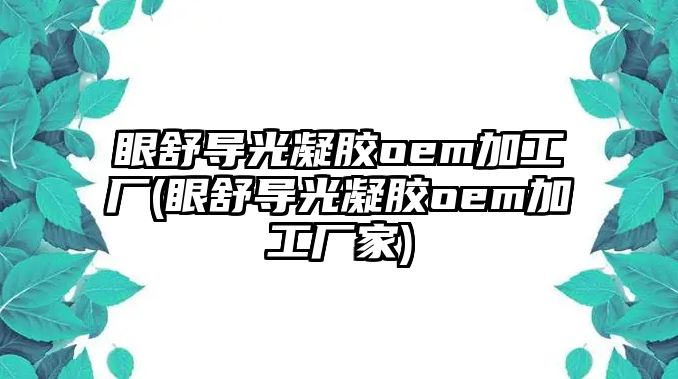 眼舒导光凝胶oem加工厂(眼舒导光凝胶oem加工厂家)